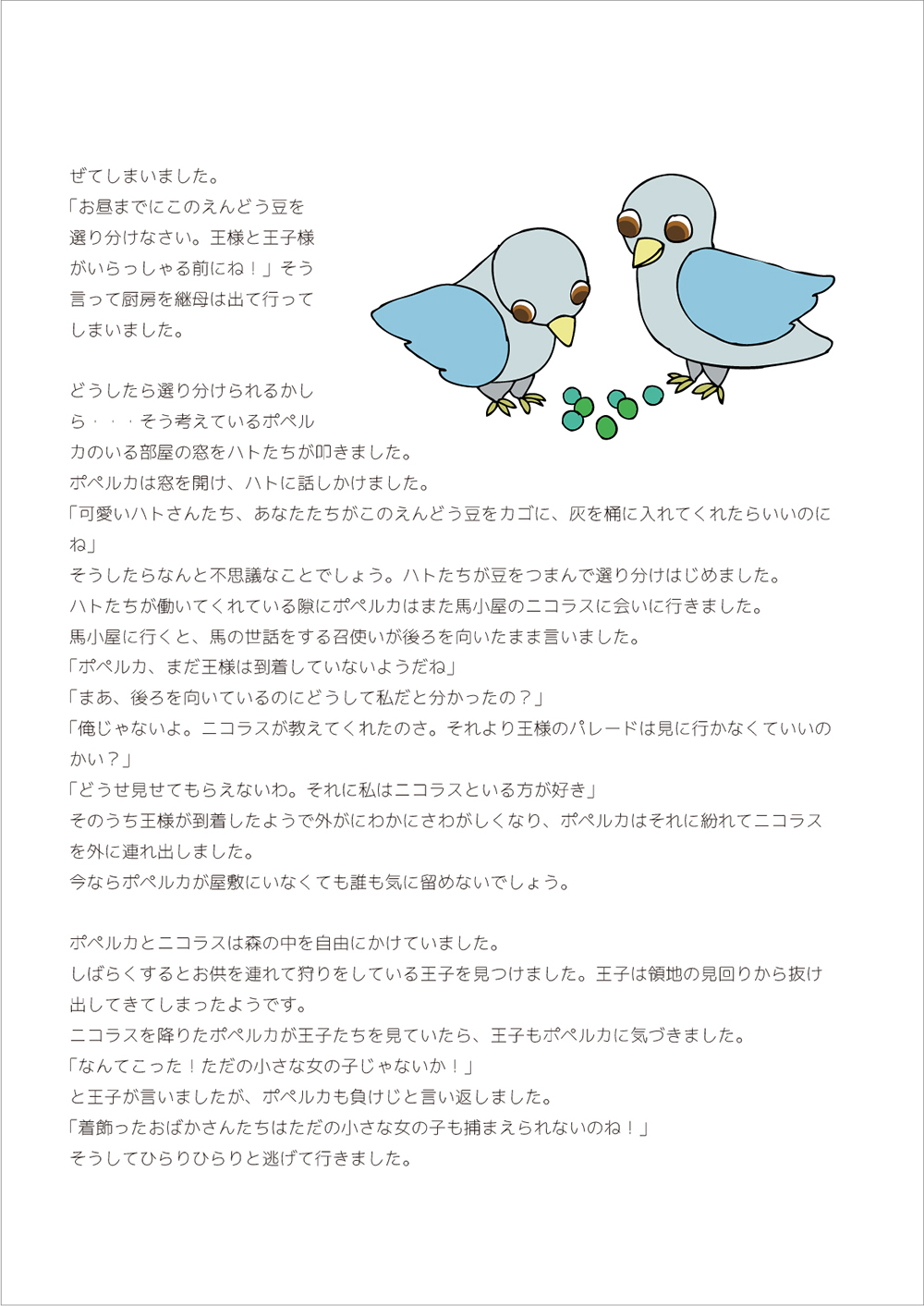 ぜてしまいました。
「お昼までにこのえんどう豆を選り分けなさい。王様と王子様がいらっしゃる前にね！」そう言って厨房を継母は出て行ってしまいました。

どうしたら選り分けられるかしら・・・そう考えているポペルカのいる部屋の窓をハトたちが叩きました。
ポペルカは窓を開け、ハトに話しかけました。
「可愛いハトさんたち、あなたたちがこのえんどう豆をカゴに、灰を桶に入れてくれたらいいのにね」
そうしたらなんと不思議なことでしょう。ハトたちが豆をつまんで選り分けはじめました。
ハトたちが働いてくれている隙にポペルカはまた馬小屋のニコラスに会いに行きました。
馬小屋に行くと、馬の世話をする召使いが後ろを向いたまま言いました。
「ポペルカ、まだ王様は到着していないようだね」
「まあ、後ろを向いているのにどうして私だと分かったの？」
「俺じゃないよ。ニコラスが教えてくれたのさ。それより王様のパレードは見に行かなくていいのかい？」
「どうせ見せてもらえないわ。それに私はニコラスといる方が好き」
そのうち王様が到着したようで外がにわかにさわがしくなり、ポペルカはそれに紛れてニコラスを外に連れ出しました。
今ならポペルカが屋敷にいなくても誰も気に留めないでしょう。

ポペルカとニコラスは森の中を自由にかけていました。
しばらくするとお供を連れて狩りをしている王子を見つけました。王子は領地の見回りから抜け出してきてしまったようです。
ニコラスを降りたポペルカが王子たちを見ていたら、王子もポペルカに気づきました。
「なんてこった！ただの小さな女の子じゃないか！」
と王子が言いましたが、ポペルカも負けじと言い返しました。
「着飾ったおばかさんたちはただの小さな女の子も捕まえられないのね！」
そうしてひらりひらりと逃げて行きました。